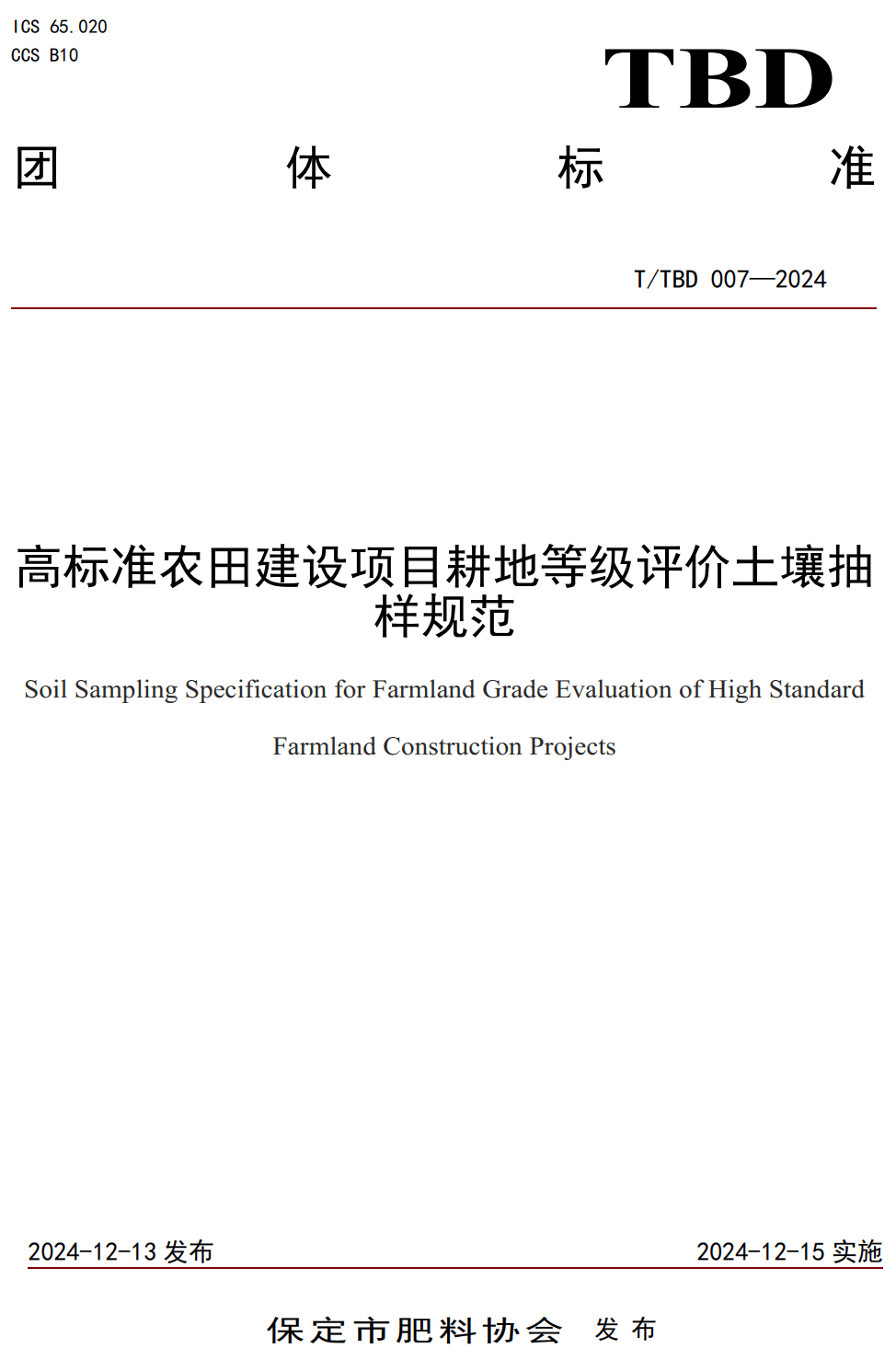 ICS 65.020
CCS B10

TBD

团 体 标 准

T/TBD 007—2024

高标准农田建设项目耕地等级评价土壤抽样规范

Soil Sampling Specification for Farmland Grade Evaluation of High Standard Farmland Construction Projects

2024-12-13 发布

2024-12-15 实施

保定市肥料协会 发布